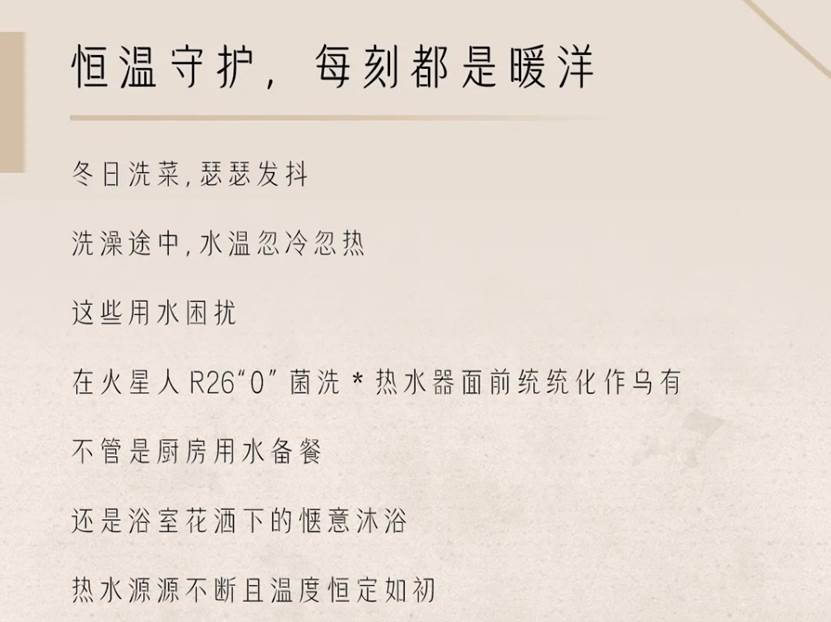 恒温守护，每刻都是暖洋

冬日洗菜，瑟瑟发抖

洗澡途中，水温忽冷忽热

这些用水困扰

在火星人R26“0”菌洗*热水器面前统统化作乌有

不管是厨房用水备餐

还是浴室花洒下的惬意沐浴

热水源源不断且温度恒定如初